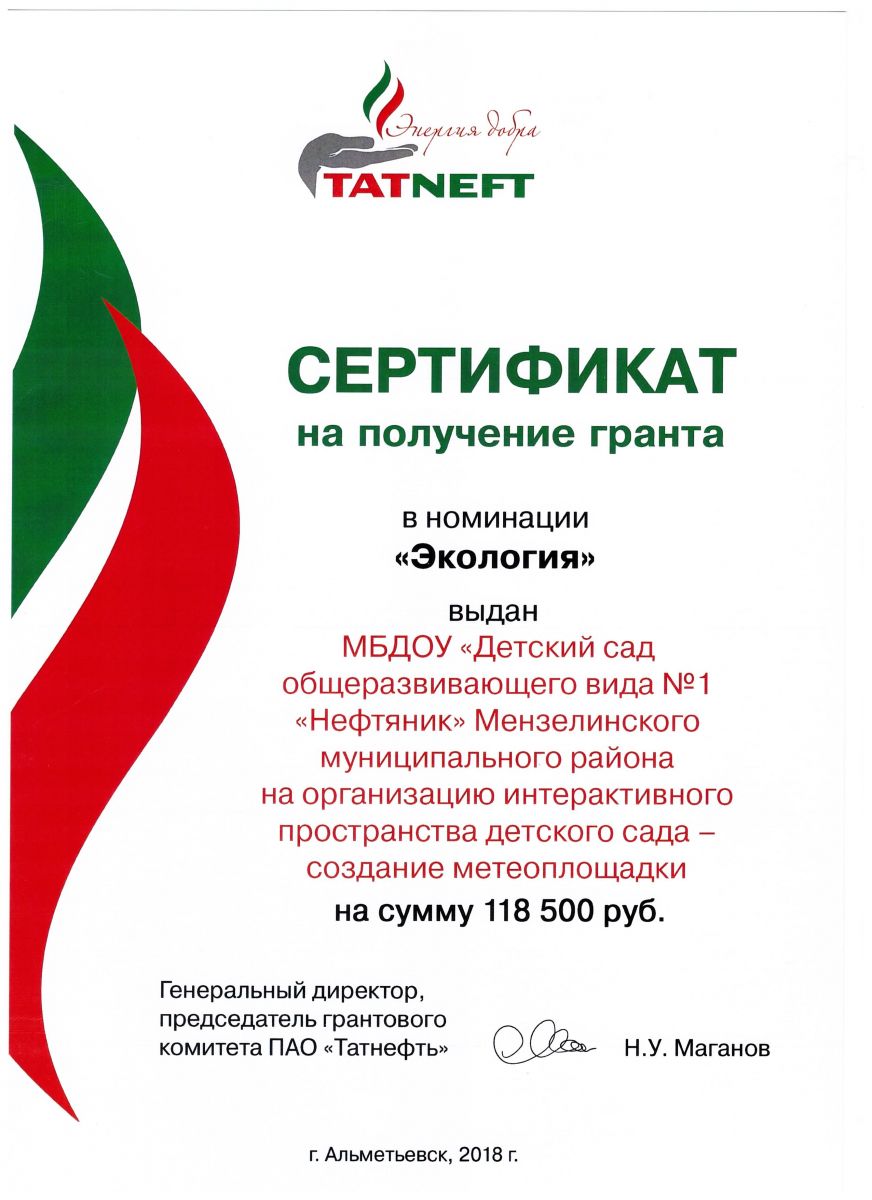 Энергия добра
TATNEFT

СЕРТИФИКАТ
на получение гранта

в номинации
«Экология»
выдан
МБДОУ «Детский сад общеразвивающего вида №1 «Нефтяник» Мензелинского муниципального района на организацию интерактивного пространства детского сада – создание метеоплощадки
на сумму 118 500 руб.

Генеральный директор, председатель грантового комитета ПАО «Татнефть» Н.У. Маганов

г. Альметьевск, 2018 г.